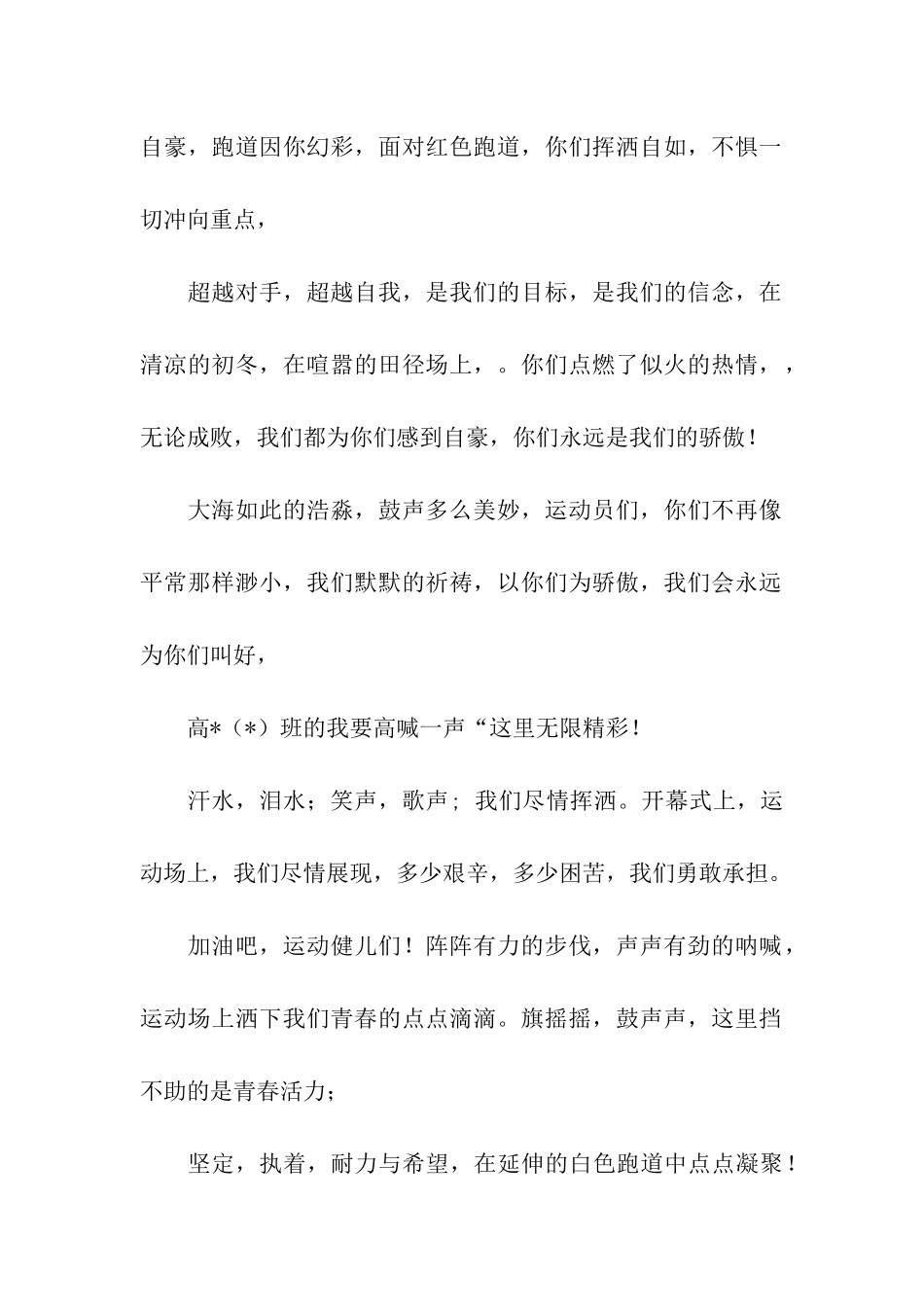 自豪，跑道因你幻彩，面对红色跑道，你们挥洒自如，不惧一切冲向重点，

超越对手，超越自我，是我们的目标，是我们的信念，在清凉的初冬，在喧嚣的田径场上，。你们点燃了似火的热情，，无论成败，我们都为你们感到自豪，你们永远是我们的骄傲！

大海如此的浩淼，鼓声多么美妙，运动员们，你们不再像平常那样渺小，我们默默的祈祷，以你们为骄傲，我们会永远为你们叫好，

高*（*）班的我要高喊一声“这里无限精彩！

汗水，泪水；笑声，歌声；我们尽情挥洒。开幕式上，运动场上，我们尽情展现，多少艰辛，多少困苦，我们勇敢承担。

加油吧，运动健儿们！阵阵有力的步伐，声声有劲的呐喊，运动场上洒下我们青春的点点滴滴。旗摇摇，鼓声声，这里挡不助的是青春活力；

坚定，执着，耐力与希望，在延伸的白色跑道中点点凝聚！